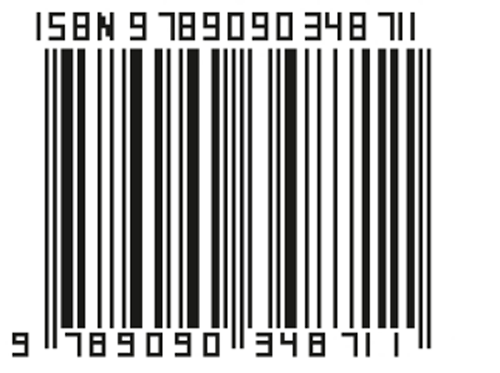 ISBN 9789090348711

9 789090 348711